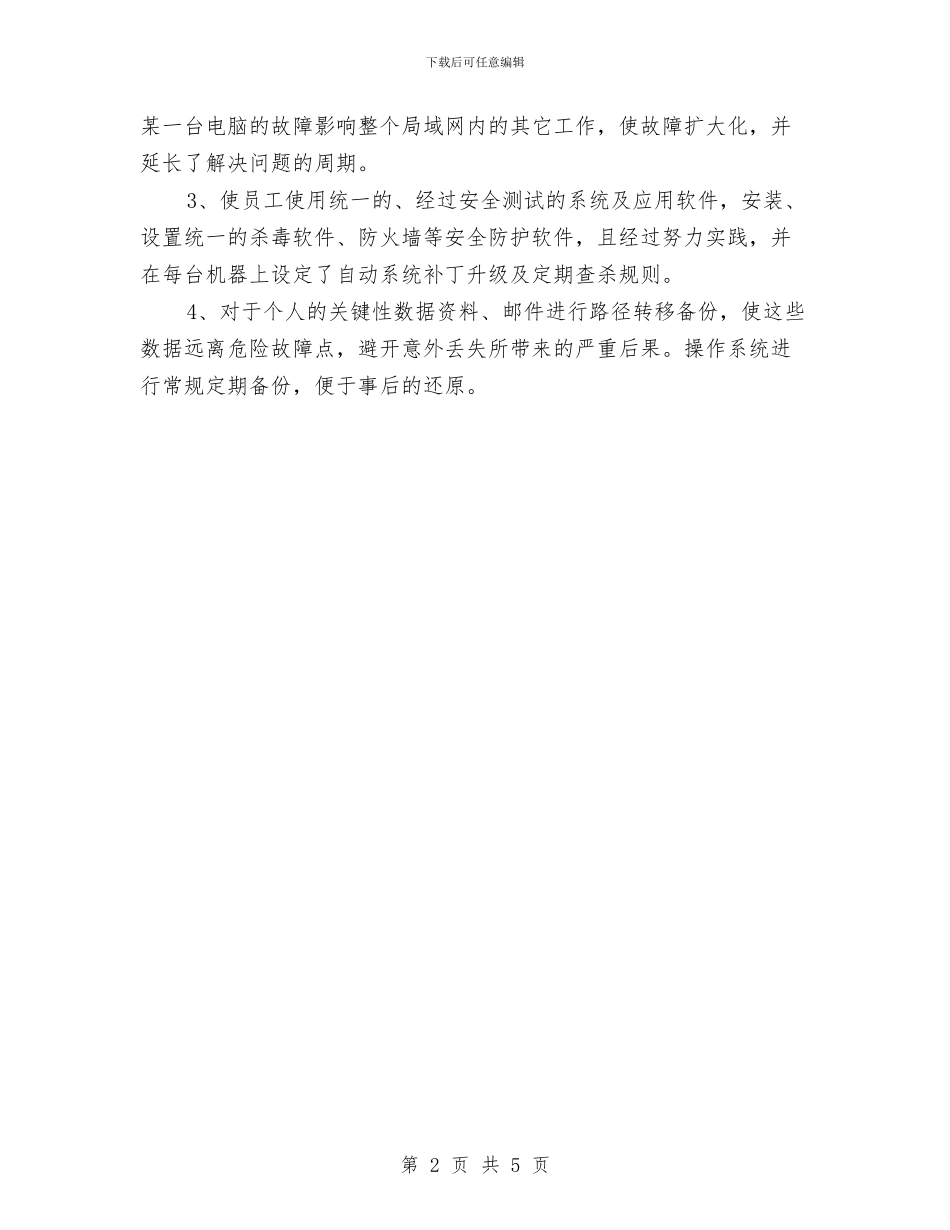 下载后可任意编辑

某一台电脑的故障影响整个局域网内的其它工作，使故障扩大化，并延长了解决问题的周期。

3、使员工使用统一的、经过安全测试的系统及应用软件，安装、设置统一的杀毒软件、防火墙等安全防护软件，且经过努力实践，并在每台机器上设定了自动系统补丁升级及定期查杀规则。

4、对于个人的关键性数据资料、邮件进行路径转移备份，使这些数据远离危险故障点，避开意外丢失所带来的严重后果。操作系统进行常规定期备份，便于事后的还原。

第 2 页 共 5 页